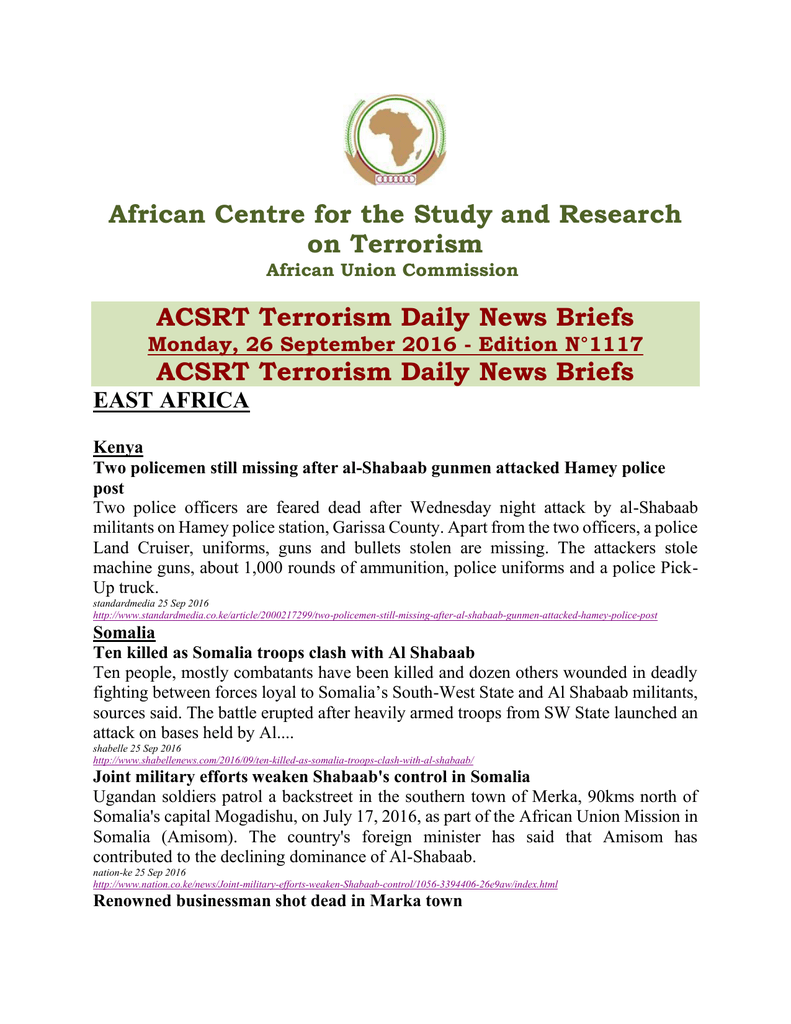 African Centre for the Study and Research on Terrorism
African Union Commission

ACSRT Terrorism Daily News Briefs
Monday, 26 September 2016 - Edition N°1117
ACSRT Terrorism Daily News Briefs

EAST AFRICA

Kenya
Two policemen still missing after al-Shabaab gunmen attacked Hamey police post
Two police officers are feared dead after Wednesday night attack by al-Shabaab militants on Hamey police station, Garissa County. Apart from the two officers, a police Land Cruiser, uniforms, guns and bullets stolen are missing. The attackers stole machine guns, about 1,000 rounds of ammunition, police uniforms and a police Pick-Up truck.
standardmedia 25 Sep 2016
http://www.standardmedia.co.ke/article/2000217299/two-policemen-still-missing-after-al-shabaab-gunmen-attacked-hamey-police-post

Somalia
Ten killed as Somalia troops clash with Al Shabaab
Ten people, mostly combatants have been killed and dozen others wounded in deadly fighting between forces loyal to Somalia's South-West State and Al Shabaab militants, sources said. The battle erupted after heavily armed troops from SW State launched an attack on bases held by Al....
shabelle 25 Sep 2016
http://www.shabellenews.com/2016/09/ten-killed-as-somalia-troops-clash-with-al-shabaab/

Joint military efforts weaken Shabaab's control in Somalia
Ugandan soldiers patrol a backstreet in the southern town of Merka, 90kms north of Somalia's capital Mogadishu, on July 17, 2016, as part of the African Union Mission in Somalia (Amisom). The country's foreign minister has said that Amisom has contributed to the declining dominance of Al-Shabaab.
nation-ke 25 Sep 2016
http://www.nation.co.ke/news/Joint-military-efforts-weaken-Shabaab-control/1056-3394406-26e9aw/index.html

Renowned businessman shot dead in Marka town